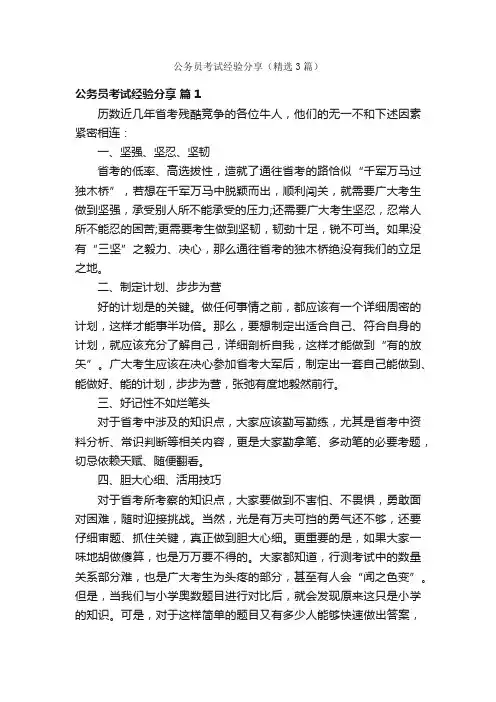 公务员考试经验分享（精选3篇）

公务员考试经验分享 篇1

历数近几年省考残酷竞争的各位牛人，他们的无一不和下述因素紧密相连：

一、坚强、坚忍、坚韧

省考的低率、高选拔性，造就了通往省考的路恰似“千军万马过独木桥”，若想在千军万马中脱颖而出，顺利闯关，就需要广大考生做到坚强，承受别人所不能承受的压力;还需要广大考生坚忍，忍常人所不能忍的困苦;更需要考生做到坚韧，韧劲十足，锐不可当。如果没有“三坚”之毅力、决心，那么通往省考的独木桥绝没有我们的立足之地。

二、制定计划、步步为营

好的计划是的关键。做任何事情之前，都应该有一个详细周密的计划，这样才能事半功倍。那么，要想制定出适合自己、符合自身的计划，就应该充分了解自己，详细剖析自我，这样才能做到“有的放矢”。广大考生应该在决心参加省考大军后，制定出一套自己能做到、能做好、能的计划，步步为营，张弛有度地毅然前行。

三、好记性不如烂笔头

对于省考中涉及的知识点，大家应该勤写勤练，尤其是省考中资料分析、常识判断等相关内容，更是大家勤拿笔、多动笔的必要考题，切忌依赖天赋、随便翻看。

四、胆大心细、活用技巧

对于省考所考察的知识点，大家要做到不害怕、不畏惧，勇敢面对困难，随时迎接挑战。当然，光是有万夫可挡的勇气还不够，还要仔细审题、抓住关键，真正做到胆大心细。更重要的是，如果大家一味地胡做傻算，也是万万要不得的。大家都知道，行测考试中的数量关系部分难，也是广大考生为头疼的部分，甚至有人会“闻之色变”。但是，当我们与小学奥数题目进行对比后，就会发现原来这只是小学的知识。可是，对于这样简单的题目又有多少人能够快速做出答案，